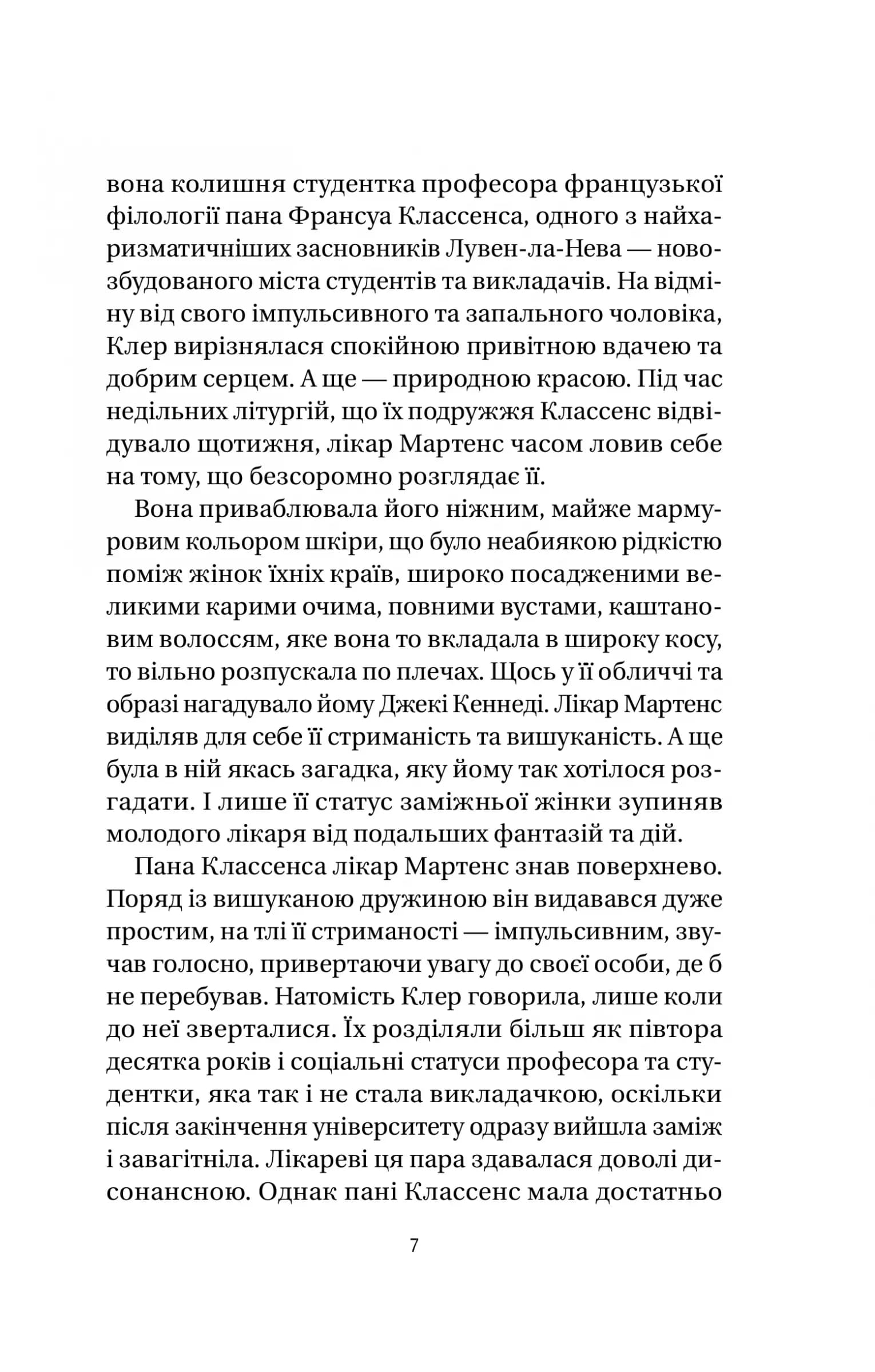 вона колишня студентка професора французької філології пана Франсуа Классенса, одного з найхаризматичніших засновників Лувен-ла-Нева — новозбудованого міста студентів та викладачів. На відміну від свого імпульсивного та запального чоловіка, Клер вирізнялася спокійною привітною вдачею та добрим серцем. А ще — природною красою. Під час недільних літургій, що їх подружжя Классенс відвідувало щотижня, лікар Мартенс часом ловив себе на тому, що безсоромно розглядає її.

Вона приваблювала його ніжним, майже мармуровим кольором шкіри, що було неабиякою рідкістю поміж жінок їхніх країв, широко посадженими великими карими очима, повними вустами, каштановим волоссям, яке вона то вкладала в широку косу, то вільно розпускала по плечах. Щось у її обличчі та образі нагадувало йому Джекі Кеннеді. Лікар Мартенс виділяв для себе її стриманість та вишуканість. А ще була в ній якась загадка, яку йому так хотілося розгадати. І лише її статус заміжньої жінки зупиняв молодого лікаря від подальших фантазій та дій.

Пана Классенса лікар Мартенс знав поверхнево. Поряд із вишуканою дружиною він видавався дуже простим, на тлі її стриманості — імпульсивним, звучав голосно, привертаючи увагу до своєї особи, де б не перебував. Натомість Клер говорила, лише коли до неї зверталися. Їх розділяли більш як півтора десятка років і соціальні статуси професора та студентки, яка так і не стала викладачкою, оскільки після закінчення університету одразу вийшла заміж і завагітніла. Лікареві ця пара здавалася доволі дисонансною. Однак пані Классенс мала достатньо

7